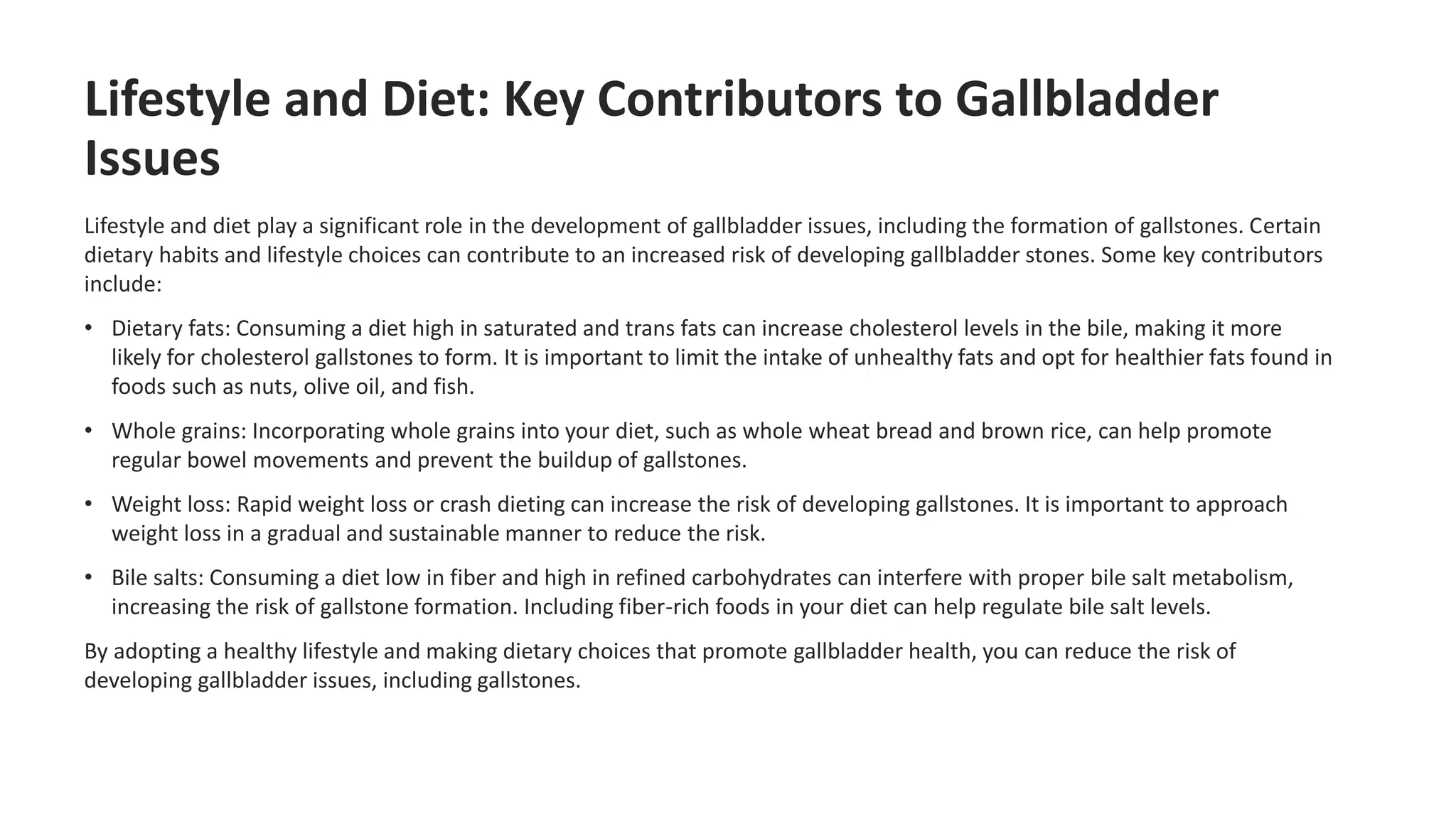 Lifestyle and Diet: Key Contributors to Gallbladder Issues

Lifestyle and diet play a significant role in the development of gallbladder issues, including the formation of gallstones. Certain dietary habits and lifestyle choices can contribute to an increased risk of developing gallbladder stones. Some key contributors include:

• Dietary fats: Consuming a diet high in saturated and trans fats can increase cholesterol levels in the bile, making it more likely for cholesterol gallstones to form. It is important to limit the intake of unhealthy fats and opt for healthier fats found in foods such as nuts, olive oil, and fish.

• Whole grains: Incorporating whole grains into your diet, such as whole wheat bread and brown rice, can help promote regular bowel movements and prevent the buildup of gallstones.

• Weight loss: Rapid weight loss or crash dieting can increase the risk of developing gallstones. It is important to approach weight loss in a gradual and sustainable manner to reduce the risk.

• Bile salts: Consuming a diet low in fiber and high in refined carbohydrates can interfere with proper bile salt metabolism, increasing the risk of gallstone formation. Including fiber-rich foods in your diet can help regulate bile salt levels.

By adopting a healthy lifestyle and making dietary choices that promote gallbladder health, you can reduce the risk of developing gallbladder issues, including gallstones.